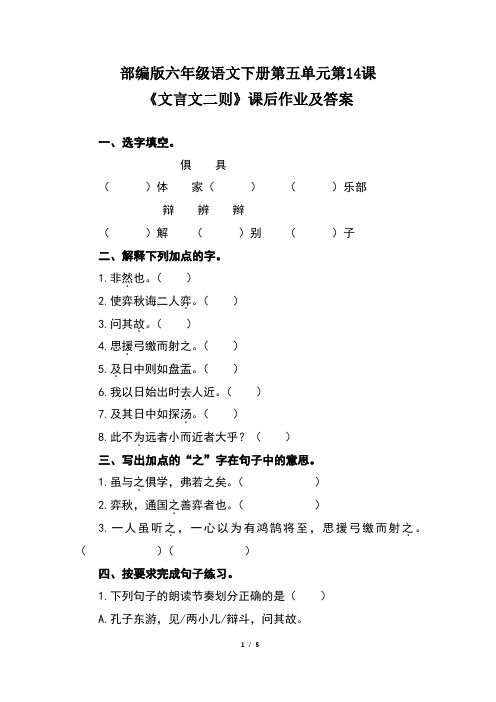 部编版六年级语文下册第五单元第14课
《文言文二则》课后作业及答案

一、选字填空。

俱　具

（　　）体　家（　　）　（　　）乐部

辩　辨　辫

（　　）解　（　　）别　（　　）子

二、解释下列加点的字。

1. 非然也。（　　）

2. 使弈秋诲二人弈。（　　）

3. 问其故。（　　）

4. 思援弓缴而射之。（　　）

5. 及日中则如盘盂。（　　）

6. 我以日始出时去人近。（　　）

7. 及其日中如探汤。（　　）

8. 此不为远者小而近者大乎？（　　）

三、写出加点的“之”字在句子中的意思。

1. 虽与之俱学，弗若之矣。（　　　　）

2. 弈秋，通国之善弈者也。（　　　　）

3. 一人虽听之，一心以为有鸿鹄将至，思援弓缴而射之。（　　　　）（　　　　）

四、按要求完成句子练习。

1. 下列句子的朗读节奏划分正确的是（　　）

A. 孔子东游，见/两小儿/辩斗，问其故。

1 / 5